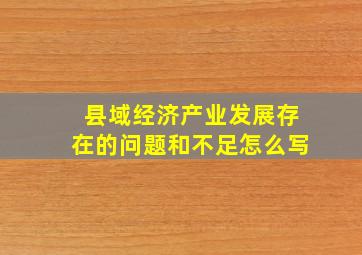 县域经济产业发展存在的问题和不足怎么写